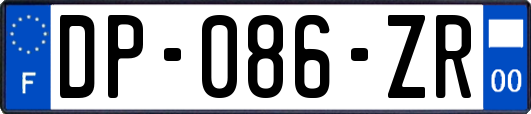 F

DP-086-ZR

00